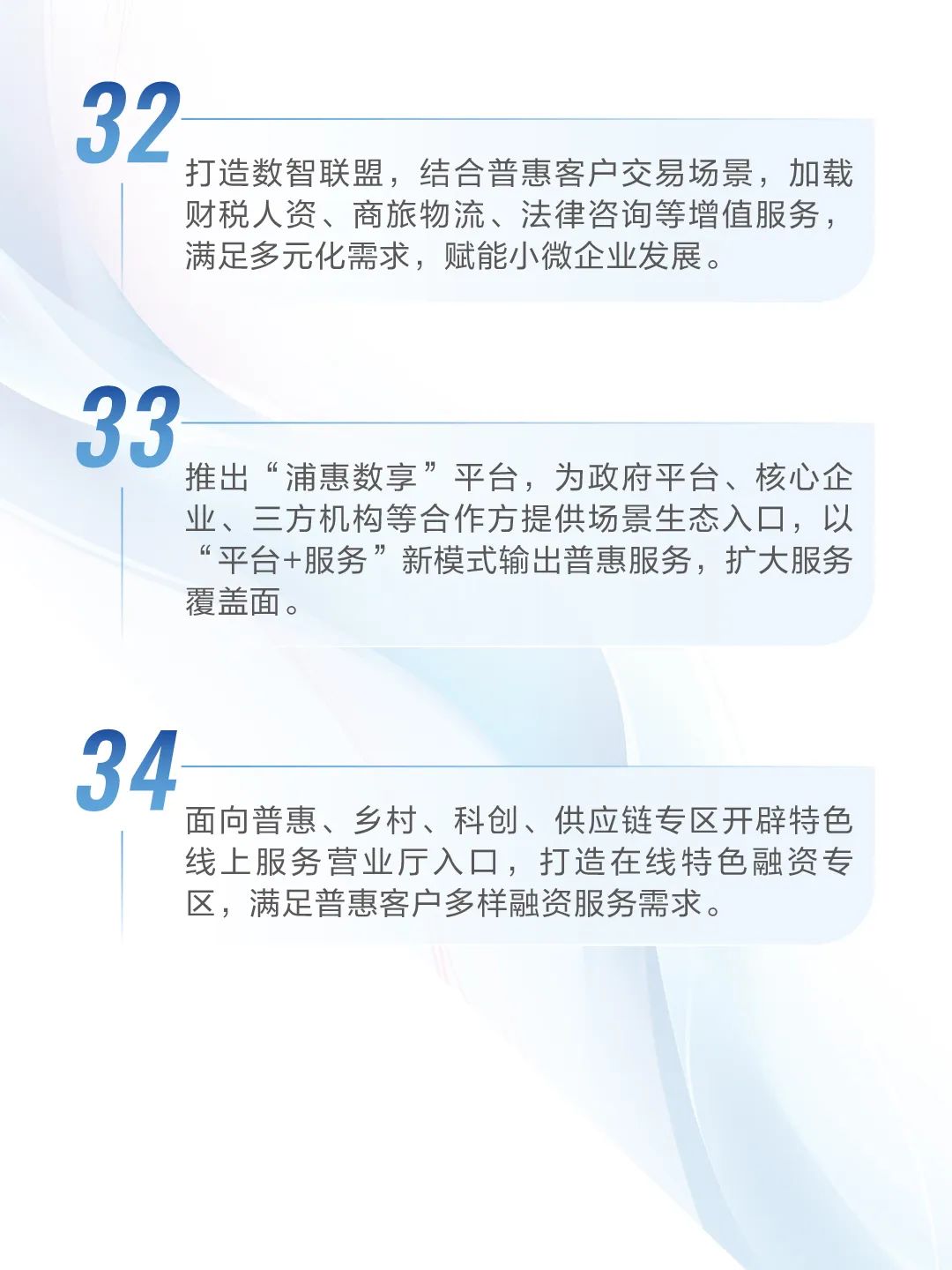 32

打造数智联盟，结合普惠客户交易场景，加载财税人资、商旅物流、法律咨询等增值服务，满足多元化需求，赋能小微企业发展。

33

推出“浦惠数享”平台，为政府平台、核心企业、三方机构等合作方提供场景生态入口，以“平台+服务”新模式输出普惠服务，扩大服务覆盖面。

34

面向普惠、乡村、科创、供应链专区开辟特色线上服务营业厅入口，打造在线特色融资专区，满足普惠客户多样融资服务需求。